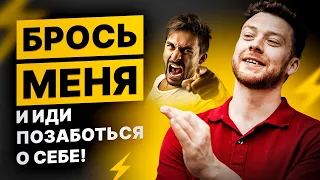 БРОСЬ
МЕНЯ
И ИДИ
ПОЗАБОТЬСЯ
О СЕБЕ!